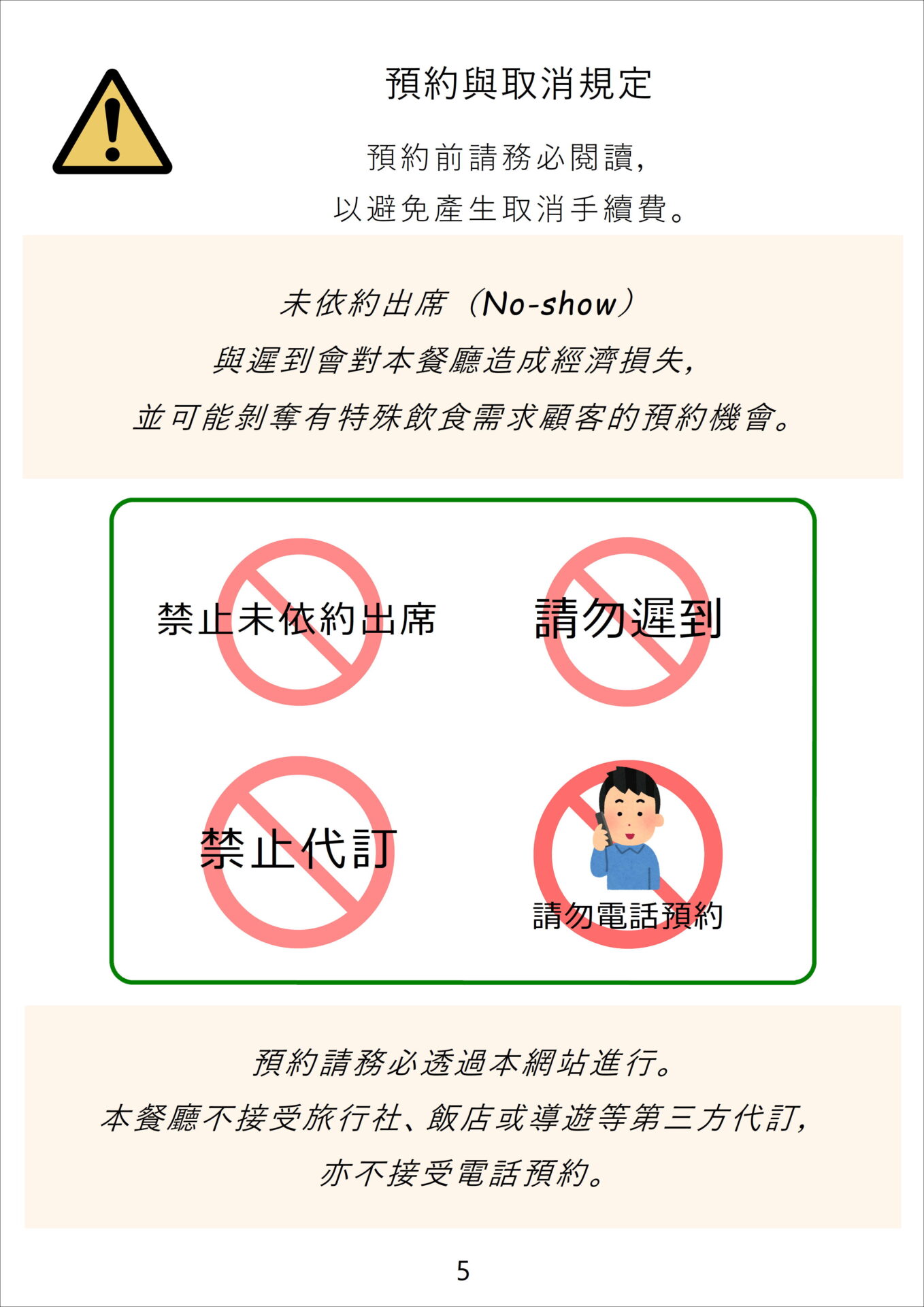 預約與取消規定

預約前請務必閱讀，
以避免產生取消手續費。

未依約出席（No-show）
與遲到會對本餐廳造成經濟損失，
並可能剝奪有特殊飲食需求顧客的預約機會。

禁止未依約出席

請勿遲到

禁止代訂

請勿電話預約

預約請務必透過本網站進行。
本餐廳不接受旅行社、飯店或導遊等第三方代訂，
亦不接受電話預約。

5